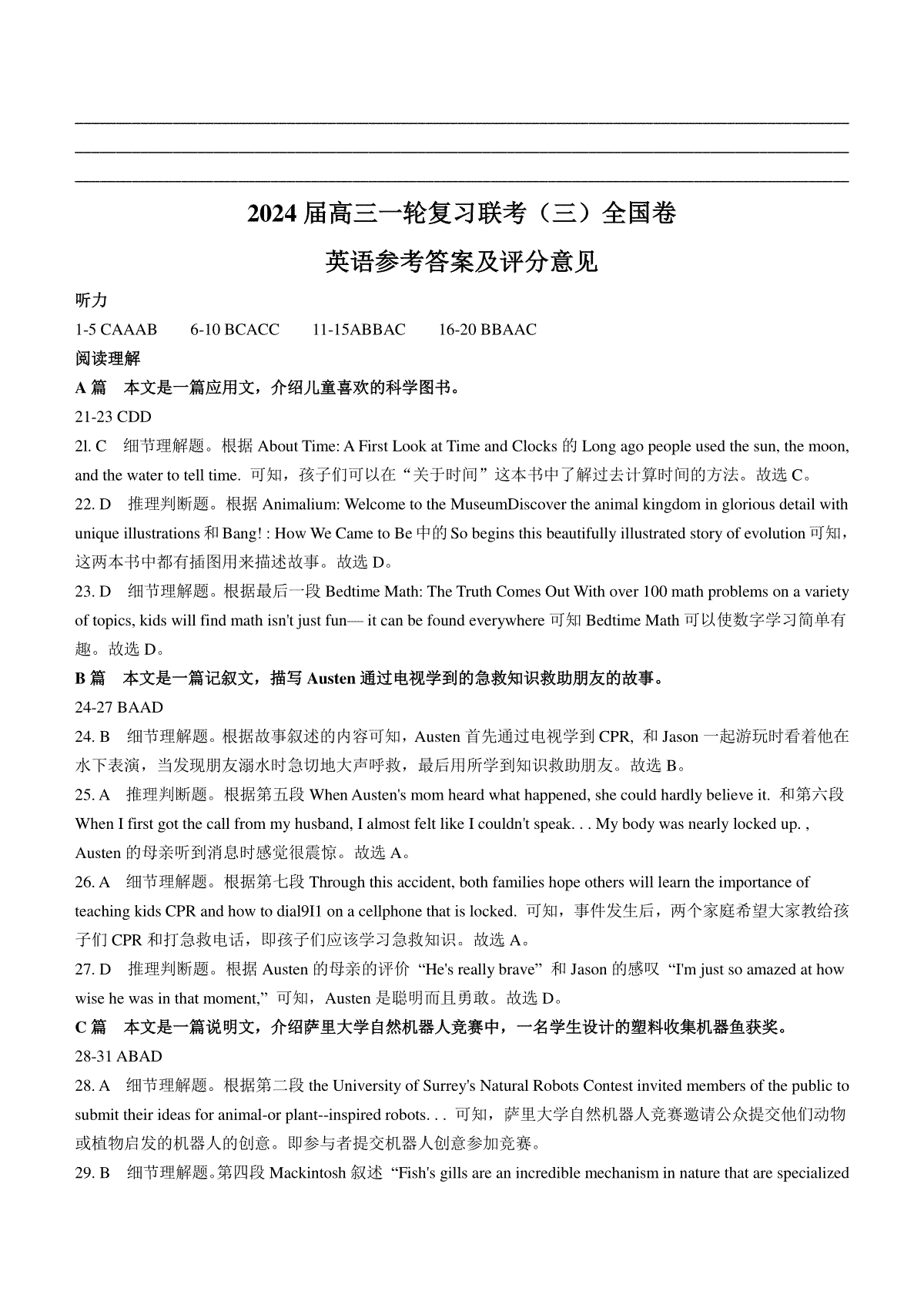 2024 届高三一轮复习联考（三）全国卷

英语参考答案及评分意见

听力

1-5 CAAAB　　6-10 BCACC　　11-15ABBAC　　16-20 BBAAC

阅读理解

A 篇　本文是一篇应用文，介绍儿童喜欢的科学图书。

21-23 CDD

21. C　细节理解题。根据 About Time: A First Look at Time and Clocks 的 Long ago people used the sun, the moon, and the water to tell time. 可知，孩子们可以在“关于时间”这本书中了解过去计算时间的方法。故选 C。

22. D　推理判断题。根据 Animalium: Welcome to the MuseumDiscover the animal kingdom in glorious detail with unique illustrations 和 Bang! : How We Came to Be 中的 So begins this beautifully illustrated story of evolution 可知，这两本书中都有插图用来描述故事。故选 D。

23. D　细节理解题。根据最后一段 Bedtime Math: The Truth Comes Out With over 100 math problems on a variety of topics, kids will find math isn't just fun— it can be found everywhere 可知 Bedtime Math 可以使数字学习简单有趣。故选 D。

B 篇　本文是一篇记叙文，描写 Austen 通过电视学到的急救知识救助朋友的故事。

24-27 BAAD

24. B　细节理解题。根据故事叙述的内容可知，Austen 首先通过电视学到 CPR, 和 Jason 一起游玩时看着他在水下表演，当发现朋友溺水时急切地大声呼救，最后用所学到知识救助朋友。故选 B。

25. A　推理判断题。根据第五段 When Austen's mom heard what happened, she could hardly believe it. 和第六段 When I first got the call from my husband, I almost felt like I couldn't speak. . . My body was nearly locked up. , Austen 的母亲听到消息时感觉很震惊。故选 A。

26. A　细节理解题。根据第七段 Through this accident, both families hope others will learn the importance of teaching kids CPR and how to dial9I1 on a cellphone that is locked. 可知，事件发生后，两个家庭希望大家教给孩子们 CPR 和打急救电话，即孩子们应该学习急救知识。故选 A。

27. D　推理判断题。根据 Austen 的母亲的评价 “He's really brave” 和 Jason 的感叹 “I'm just so amazed at how wise he was in that moment,” 可知，Austen 是聪明而且勇敢。故选 D。

C 篇　本文是一篇说明文，介绍萨里大学自然机器人竞赛中，一名学生设计的塑料收集机器鱼获奖。

28-31 ABAD

28. A　细节理解题。根据第二段 the University of Surrey's Natural Robots Contest invited members of the public to submit their ideas for animal-or plant--inspired robots. . . 可知，萨里大学自然机器人竞赛邀请公众提交他们动物或植物启发的机器人的创意。即参与者提交机器人创意参加竞赛。

29. B　细节理解题。第四段 Mackintosh 叙述 “Fish's gills are an incredible mechanism in nature that are specialized